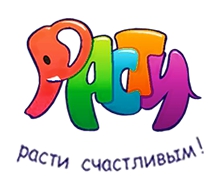 РАСТИ

расти счастливым!